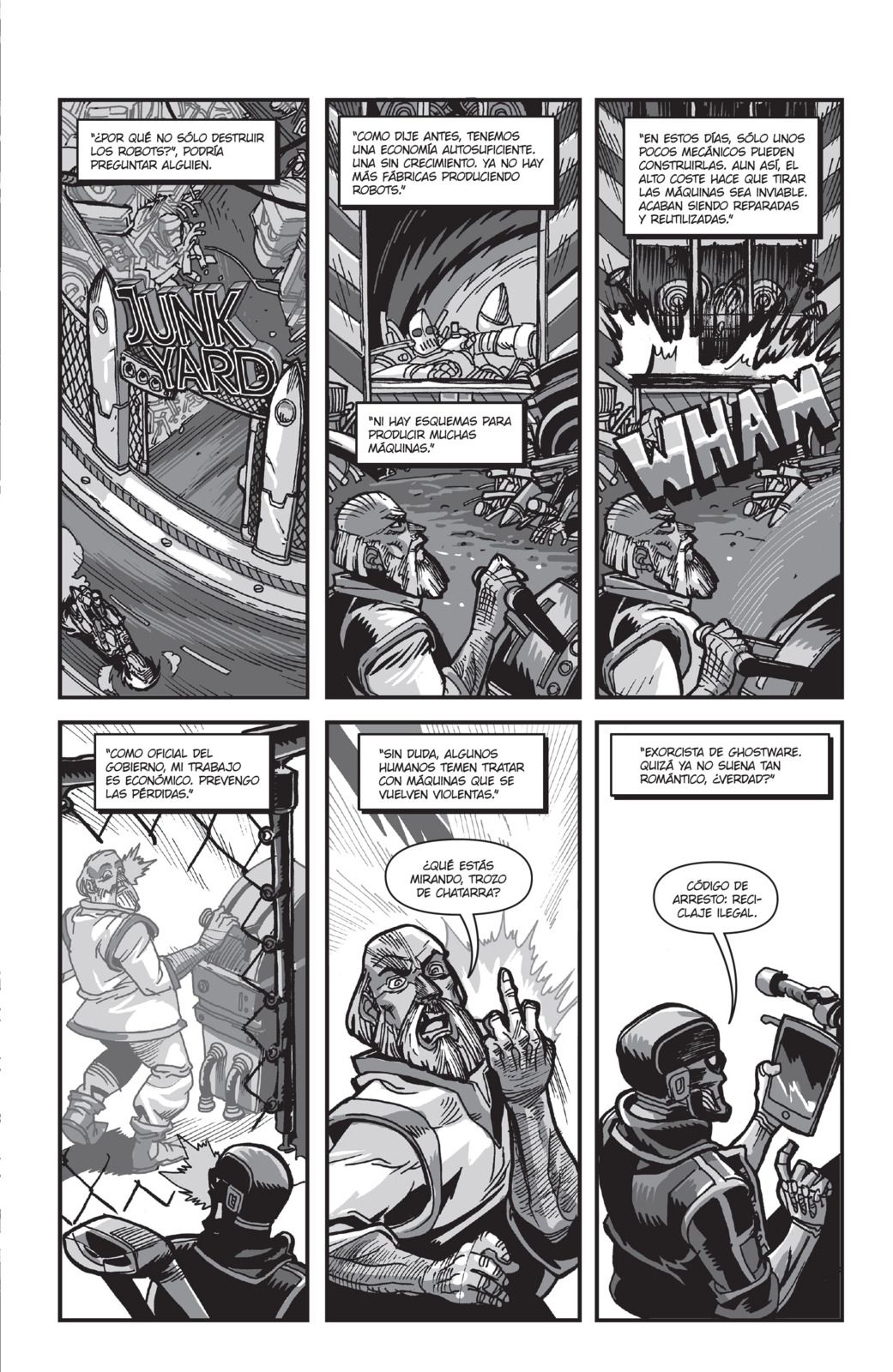 "¿POR QUÉ NO SÓLO DESTRUIR LOS ROBOTS?", PODRÍA PREGUNTAR ALGUIEN.

JUNK YARD

"COMO DIJE ANTES, TENEMOS UNA ECONOMÍA AUTOSUFICIENTE. UNA SIN CRECIMIENTO. YA NO HAY MÁS FÁBRICAS PRODUCIENDO ROBOTS."

"NI HAY ESQUEMAS PARA PRODUCIR MUCHAS MÁQUINAS."

"EN ESTOS DÍAS, SÓLO UNOS POCOS MECÁNICOS PUEDEN CONSTRUIRLAS. AUN ASÍ, EL ALTO COSTE HACE QUE TIRAR LAS MÁQUINAS SEA INVIABLE. ACABAN SIENDO REPARADAS Y REUTILIZADAS."

WHAM

"COMO OFICIAL DEL GOBIERNO, MI TRABAJO ES ECONÓMICO. PREVENGO LAS PÉRDIDAS."

"SIN DUDA, ALGUNOS HUMANOS TEMEN TRATAR CON MÁQUINAS QUE SE VUELVEN VIOLENTAS."

¿QUÉ ESTÁS MIRANDO, TROZO DE CHATARRA?

"EXORCISTA DE GHOSTWARE. QUIZÁ YA NO SUENA TAN ROMÁNTICO, ¿VERDAD?"

CÓDIGO DE ARRESTO: RECICLAJE ILEGAL.